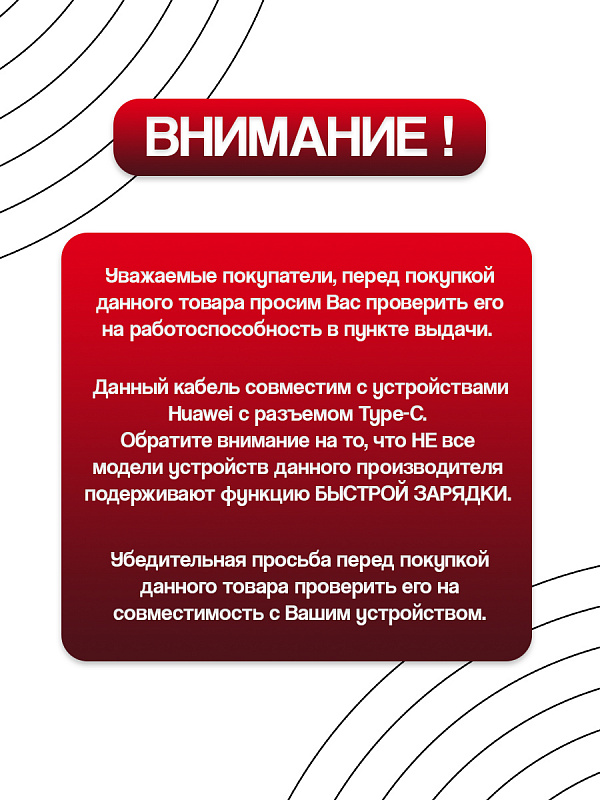 ВНИМАНИЕ !

Уважаемые покупатели, перед покупкой данного товара просим Вас проверить его на работоспособность в пункте выдачи.

Данный кабель совместим с устройствами Huawei с разъемом Type-C.
Обратите внимание на то, что НЕ все модели устройств данного производителя подерживают функцию БЫСТРОЙ ЗАРЯДКИ.

Убедительная просьба перед покупкой данного товара проверить его на совместимость с Вашим устройством.